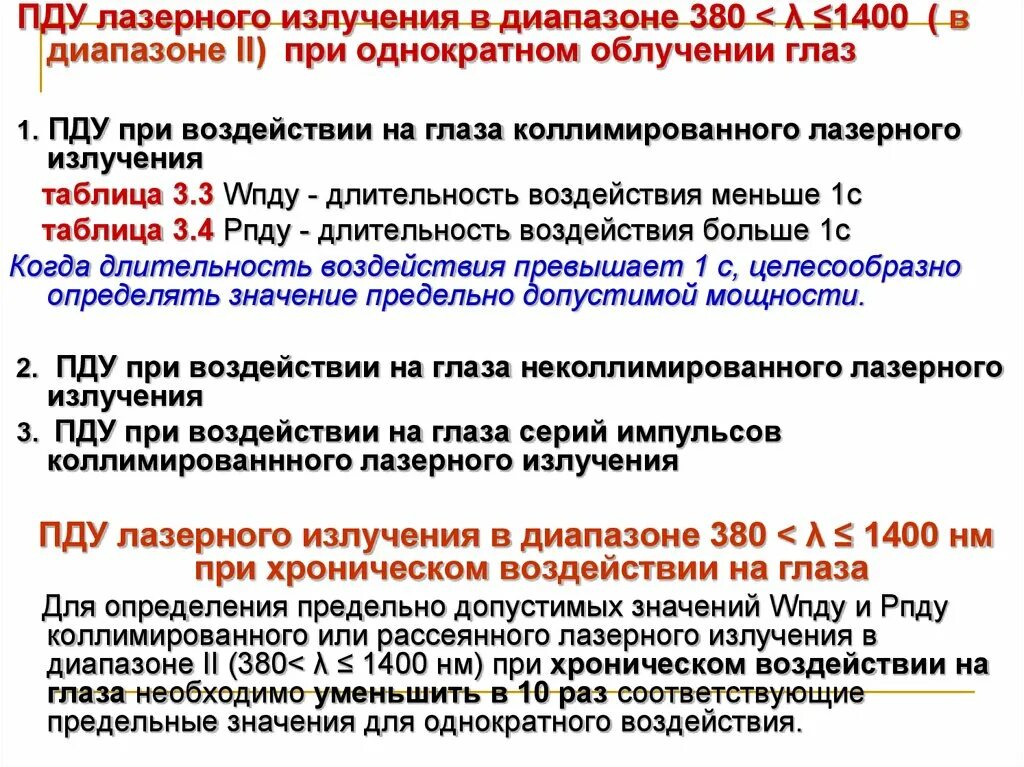 ПДУ лазерного излучения в диапазоне 380 < λ ≤1400 ( в диапазоне II) при однократном облучении глаз

1. ПДУ при воздействии на глаза коллимированного лазерного излучения

таблица 3.3 Wпду - длительность воздействия меньше 1с

таблица 3.4 Рпду - длительность воздействия больше 1с

Когда длительность воздействия превышает 1 с, целесообразно определять значение предельно допустимой мощности.

2. ПДУ при воздействии на глаза неколлимированного лазерного излучения

3. ПДУ при воздействии на глаза серий импульсов коллимированнного лазерного излучения

ПДУ лазерного излучения в диапазоне 380 < λ ≤ 1400 нм при хроническом воздействии на глаза

Для определения предельно допустимых значений Wпду и Рпду коллимированного или рассеянного лазерного излучения в диапазоне II (380< λ ≤ 1400 нм) при хроническом воздействии на глаза необходимо уменьшить в 10 раз соответствующие предельные значения для однократного воздействия.